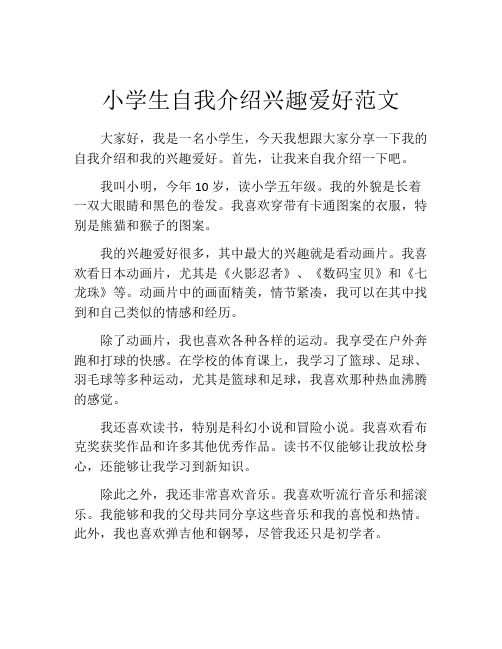 小学生自我介绍兴趣爱好范文

大家好，我是一名小学生，今天我想跟大家分享一下我的自我介绍和我的兴趣爱好。首先，让我来自我介绍一下吧。

我叫小明，今年 10 岁，读小学五年级。我的外貌是长着一双大眼睛和黑色的卷发。我喜欢穿带有卡通图案的衣服，特别是熊猫和猴子的图案。

我的兴趣爱好很多，其中最大的兴趣就是看动画片。我喜欢看日本动画片，尤其是《火影忍者》、《数码宝贝》和《七龙珠》等。动画片中的画面精美，情节紧凑，我可以在其中找到和自己类似的情感和经历。

除了动画片，我也喜欢各种各样的运动。我享受在户外奔跑和打球的快感。在学校的体育课上，我学习了篮球、足球、羽毛球等多种运动，尤其是篮球和足球，我喜欢那种热血沸腾的感觉。

我还喜欢读书，特别是科幻小说和冒险小说。我喜欢看布克奖获奖作品和许多其他优秀作品。读书不仅能够让我放松身心，还能够让我学习到新知识。

除此之外，我还非常喜欢音乐。我喜欢听流行音乐和摇滚乐。我能够和我的父母共同分享这些音乐和我的喜悦和热情。此外，我也喜欢弹吉他和钢琴，尽管我还只是初学者。